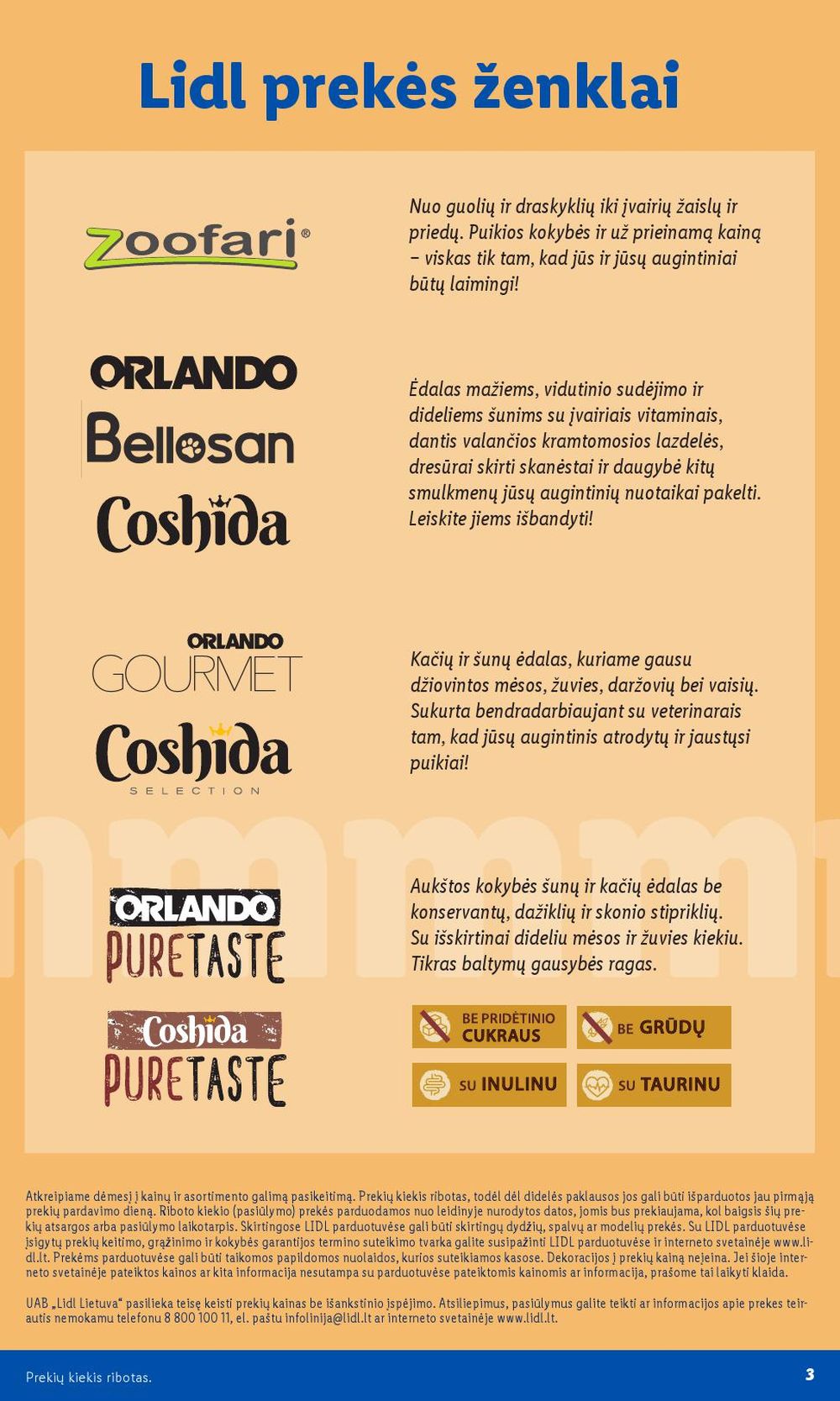 Lidl prekės ženklai

zoofari®

Nuo guolių ir draskyklių iki įvairių žaislų ir priedų. Puikios kokybės ir už prieinamą kainą – viskas tik tam, kad jūs ir jūsų augintiniai būtų laimingi!

ORLANDO
Bellosan
Coshida

Ėdalas mažiems, vidutinio sudėjimo ir dideliems šunims su įvairiais vitaminais, dantis valančios kramtomosios lazdelės, dresūrai skirti skanėstai ir daugybė kitų smulkmenų jūsų augintinių nuotaikai pakelti. Leiskite jiems išbandyti!

ORLANDO
GOURMET
Coshida
SELECTION

Kačių ir šunų ėdalas, kuriame gausu džiovintos mėsos, žuvies, daržovių bei vaisių. Sukurta bendradarbiaujant su veterinarais tam, kad jūsų augintinis atrodytų ir jaustųsi puikiai!

ORLANDO
PURETASTE
Coshida
PURETASTE

Aukštos kokybės šunų ir kačių ėdalas be konservantų, dažiklių ir skonio stipriklių. Su išskirtinai dideliu mėsos ir žuvies kiekiu. Tikras baltymų gausybės ragas.

BE PRIDĖTINIO CUKRAUS
BE GRŪDŲ
SU INULINU
SU TAURINU

Atkreipiame dėmesį į kainų ir asortimento galimą pasikeitimą. Prekių kiekis ribotas, todėl dėl didelės paklausos jos gali būti išparduotos jau pirmąją prekių pardavimo dieną. Riboto kiekio (pasiūlymo) prekės parduodamos nuo leidinyje nurodytos datos, jomis bus prekiaujama, kol baigsis šių prekių atsargos arba pasiūlymo laikotarpis. Skirtingose LIDL parduotuvėse gali būti skirtingų dydžių, spalvų ar modelių prekės. Su LIDL parduotuvėse įsigytų prekių keitimo, grąžinimo ir kokybės garantijos termino suteikimo tvarka galite susipažinti LIDL parduotuvėse ir interneto svetainėje www.lidl.lt. Prekėms parduotuvėse gali būti taikomos papildomos nuolaidos, kurios suteikiamos kasose. Dekoracijos į prekių kainą neįeina. Jei šioje interneto svetainėje pateiktos kainos ar kita informacija nesutampa su parduotuvėse pateiktomis kainomis ar informacija, prašome tai laikyti klaida.

UAB „Lidl Lietuva“ pasilieka teisę keisti prekių kainas be išankstinio įspėjimo. Atsiliepimus, pasiūlymus galite teikti ar informacijos apie prekes teirautis nemokamu telefonu 8 800 100 11, el. paštu infolinija@lidl.lt ar interneto svetainėje www.lidl.lt.

Prekių kiekis ribotas.
3